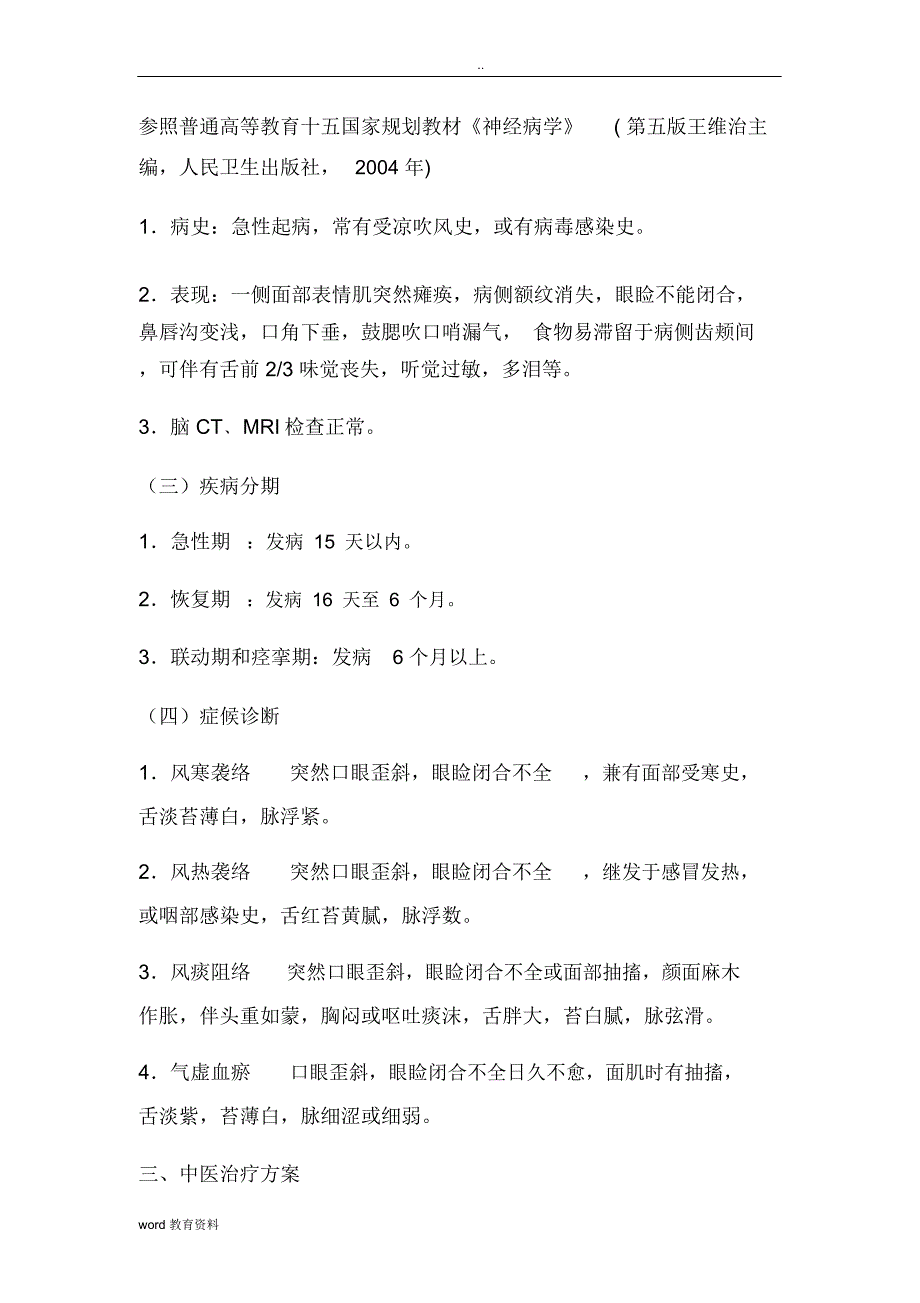 ..

参照普通高等教育十五国家规划教材《神经病学》 (第五版王维治主编，人民卫生出版社， 2004 年)

1．病史：急性起病，常有受凉吹风史，或有病毒感染史。

2．表现：一侧面部表情肌突然瘫痪，病侧额纹消失，眼睑不能闭合，鼻唇沟变浅，口角下垂，鼓腮吹口哨漏气， 食物易滞留于病侧齿颊间，可伴有舌前 2/3 味觉丧失，听觉过敏，多泪等。

3．脑 CT、MRI 检查正常。

（三）疾病分期

1．急性期 ：发病 15 天以内。

2．恢复期 ：发病 16 天至 6 个月。

3．联动期和痉挛期：发病 6 个月以上。

（四）症候诊断

1．风寒袭络 突然口眼歪斜，眼睑闭合不全 ，兼有面部受寒史，舌淡苔薄白，脉浮紧。

2．风热袭络 突然口眼歪斜，眼睑闭合不全 ，继发于感冒发热，或咽部感染史，舌红苔黄腻，脉浮数。

3．风痰阻络 突然口眼歪斜，眼睑闭合不全或面部抽搐，颜面麻木作胀，伴头重如蒙，胸闷或呕吐痰沫，舌胖大，苔白腻，脉弦滑。

4．气虚血瘀 口眼歪斜，眼睑闭合不全日久不愈，面肌时有抽搐，舌淡紫，苔薄白，脉细涩或细弱。

三、中医治疗方案

word 教育资料